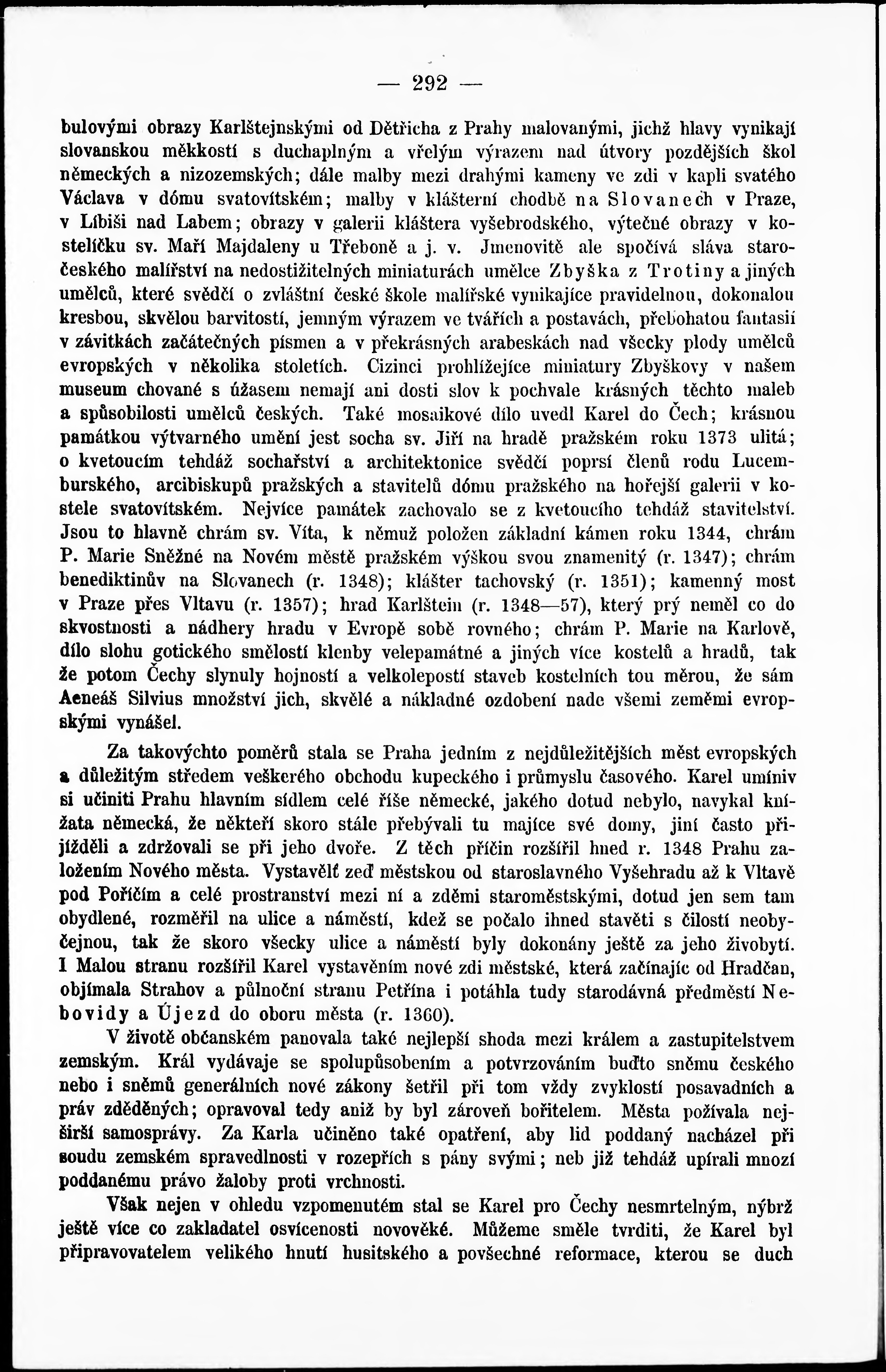 — 292 —

bulovými obrazy Karlštejnskými od Dětřicha z Prahy malovanými, jichž hlavy vynikají slovanskou měkkostí s duchaplným a vřelým výrazem nad útvory pozdějších škol německých a nizozemských; dále malby mezi drahými kameny ve zdi v kapli svatého Václava v dómu svatovítském; malby v klášterní chodbě na Slovanech v Praze, v Libiši nad Labem; obrazy v galerii kláštera vyšebrodského, výtečné obrazy v kostelíčku sv. Maří Majdaleny u Třeboně a j. v. Jmenovitě ale spočívá sláva staročeského malířství na nedostižitelných miniaturách umělce Zbyška z Trotiny a jiných umělců, které svědčí o zvláštní české škole malířské vynikajíce pravidelnou, dokonalou kresbou, skvělou barvitostí, jemným výrazem ve tvářích a postavách, přebohatou fantasií v závitkách začátečných písmen a v překrásných arabeskách nad všecky plody umělců evropských v několika stoletích. Cizinci prohlížejíce miniatury Zbyškovy v našem museum chované s úžasem nemají ani dosti slov k pochvale krásných těchto maleb a spůsobilosti umělců českých. Také mosaikové dílo uvedl Karel do Čech; krásnou památkou výtvarného umění jest socha sv. Jiří na hradě pražském roku 1373 ulitá; o kvetoucím tehdáž sochařství a architektonice svědčí poprsí členů rodu Lucemburského, arcibiskupů pražských a stavitelů dómu pražského na hořejší galerii v kostele svatovítském. Nejvíce památek zachovalo se z kvetoucího tehdáž stavitelství. Jsou to hlavně chrám sv. Víta, k němuž položen základní kámen roku 1344, chrám P. Marie Sněžné na Novém městě pražském výškou svou znamenitý (r. 1347); chrám benediktinův na Slovanech (r. 1348); klášter tachovský (r. 1351); kamenný most v Praze přes Vltavu (r. 1357); hrad Karlštein (r. 1348—57), který prý neměl co do skvostnosti a nádhery hradu v Evropě sobě rovného; chrám P. Marie na Karlově, dílo slohu gotického smělostí klenby velepamátné a jiných více kostelů a hradů, tak že potom Čechy slynuly hojností a velkolepostí staveb kostelních tou měrou, že sám Aeneáš Silvius množství jich, skvělé a nákladné ozdobení nade všemi zeměmi evropskými vynášel.

Za takovýchto poměrů stala se Praha jedním z nejdůležitějších měst evropských a důležitým středem veškerého obchodu kupeckého i průmyslu časového. Karel umíniv si učiniti Prahu hlavním sídlem celé říše německé, jakého dotud nebylo, navykal knížata německá, že někteří skoro stále přebývali tu majíce své domy, jiní často přijížděli a zdržovali se při jeho dvoře. Z těch příčin rozšířil hned r. 1348 Prahu založením Nového města. Vystavělť zeď městskou od staroslavného Vyšehradu až k Vltavě pod Poříčím a celé prostranství mezi ní a zděmi staroměstskými, dotud jen sem tam obydlené, rozměřil na ulice a náměstí, kdež se počalo ihned stavěti s čilostí neobyčejnou, tak že skoro všecky ulice a náměstí byly dokonány ještě za jeho živobytí. I Malou stranu rozšířil Karel vystavěním nové zdi městské, která začínajíc od Hradčan, objímala Strahov a půlnoční stranu Petřína i potáhla tudy starodávná předměstí Nebovidy a Újezd do oboru města (r. 1360).

V životě občanském panovala také nejlepší shoda mezi králem a zastupitelstvem zemským. Král vydávaje se spolupůsobením a potvrzováním buďto sněmu českého nebo i sněmů generálních nové zákony šetřil při tom vždy zvyklostí posavadních a práv zděděných; opravoval tedy aniž by byl zároveň bořitelem. Města požívala nejširší samosprávy. Za Karla učiněno také opatření, aby lid poddaný nacházel při soudu zemském spravedlnosti v rozepřích s pány svými; neb již tehdáž upírali mnozí poddanému právo žaloby proti vrchnosti.

Však nejen v ohledu vzpomenutém stal se Karel pro Čechy nesmrtelným, nýbrž ještě více co zakladatel osvícenosti novověké. Můžeme směle tvrditi, že Karel byl připravovatelem velikého hnutí husitského a povšechné reformace, kterou se duch